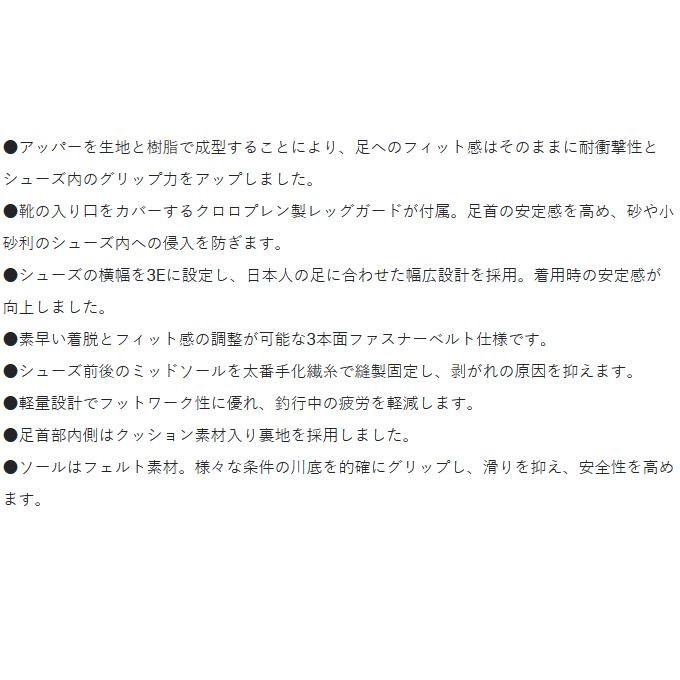 ●アッパーを生地と樹脂で成型することにより、足へのフィット感はそのままに耐衝撃性とシューズ内のグリップ力をアップしました。

●靴の入り口をカバーするクロロプレン製レッグガードが付属。足首の安定感を高め、砂や小砂利のシューズ内への侵入を防ぎます。

●シューズの横幅を3Eに設定し、日本人の足に合わせた幅広設計を採用。着用時の安定感が向上しました。

●素早い着脱とフィット感の調整が可能な3本面ファスナーベルト仕様です。

●シューズ前後のミッドソールを太番手化繊糸で縫製固定し、剥がれの原因を抑えます。

●軽量設計でフットワーク性に優れ、釣行中の疲労を軽減します。

●足首部内側はクッション素材入り裏地を採用しました。

●ソールはフェルト素材。様々な条件の川底を的確にグリップし、滑りを抑え、安全性を高めます。